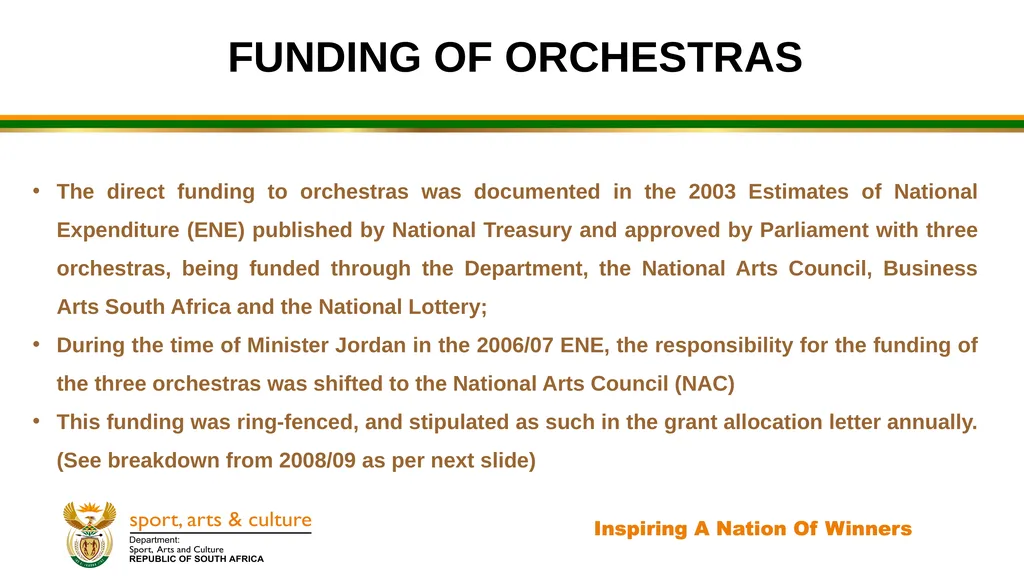 FUNDING OF ORCHESTRAS

• The direct funding to orchestras was documented in the 2003 Estimates of National Expenditure (ENE) published by National Treasury and approved by Parliament with three orchestras, being funded through the Department, the National Arts Council, Business Arts South Africa and the National Lottery;

• During the time of Minister Jordan in the 2006/07 ENE, the responsibility for the funding of the three orchestras was shifted to the National Arts Council (NAC)

• This funding was ring-fenced, and stipulated as such in the grant allocation letter annually. (See breakdown from 2008/09 as per next slide)

sport, arts & culture
Department:
Sport, Arts and Culture
REPUBLIC OF SOUTH AFRICA

Inspiring A Nation Of Winners